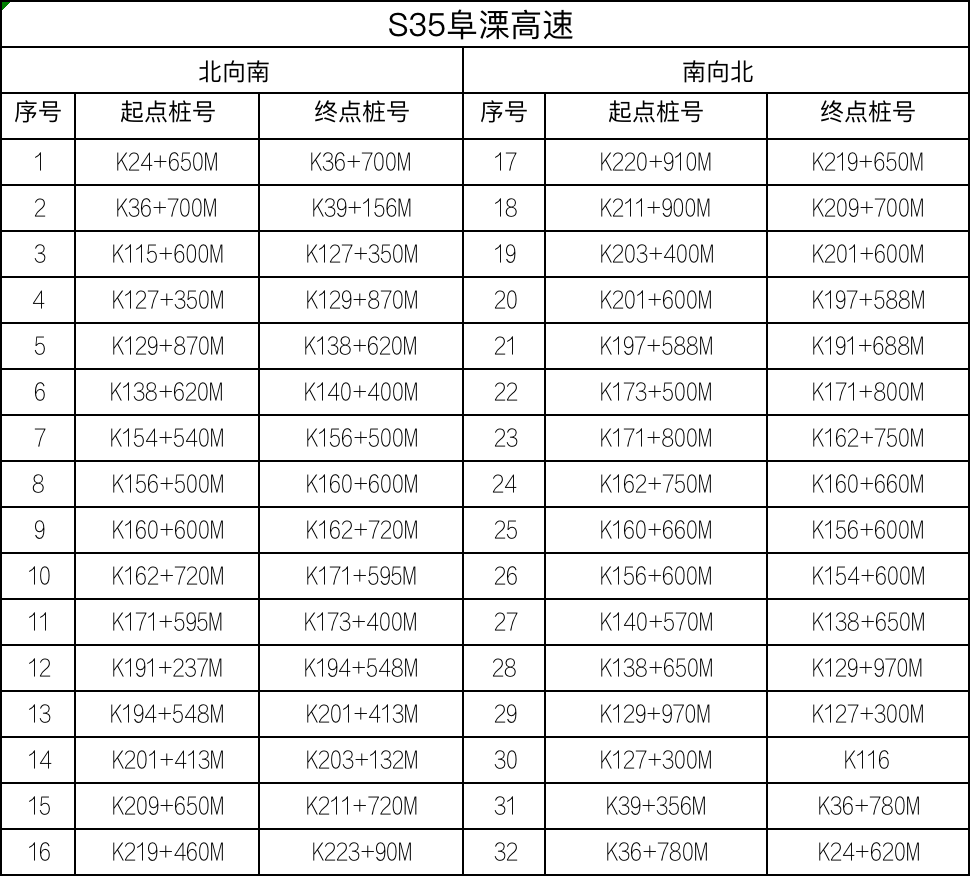 S35阜溧高速

| 北向南 | | | 南向北 | | |
|---|---|---|---|---|---|
| 序号 | 起点桩号 | 终点桩号 | 序号 | 起点桩号 | 终点桩号 |
| 1 | K24+650M | K36+700M | 17 | K220+910M | K219+650M |
| 2 | K36+700M | K39+156M | 18 | K211+900M | K209+700M |
| 3 | K115+600M | K127+350M | 19 | K203+400M | K201+600M |
| 4 | K127+350M | K129+870M | 20 | K201+600M | K197+588M |
| 5 | K129+870M | K138+620M | 21 | K197+588M | K191+688M |
| 6 | K138+620M | K140+400M | 22 | K173+500M | K171+800M |
| 7 | K154+540M | K156+500M | 23 | K171+800M | K162+750M |
| 8 | K156+500M | K160+600M | 24 | K162+750M | K160+660M |
| 9 | K160+600M | K162+720M | 25 | K160+660M | K156+600M |
| 10 | K162+720M | K171+595M | 26 | K156+600M | K154+600M |
| 11 | K171+595M | K173+400M | 27 | K140+570M | K138+650M |
| 12 | K191+237M | K194+548M | 28 | K138+650M | K129+970M |
| 13 | K194+548M | K201+413M | 29 | K129+970M | K127+300M |
| 14 | K201+413M | K203+132M | 30 | K127+300M | K116 |
| 15 | K209+650M | K211+720M | 31 | K39+356M | K36+780M |
| 16 | K219+460M | K223+90M | 32 | K36+780M | K24+620M |